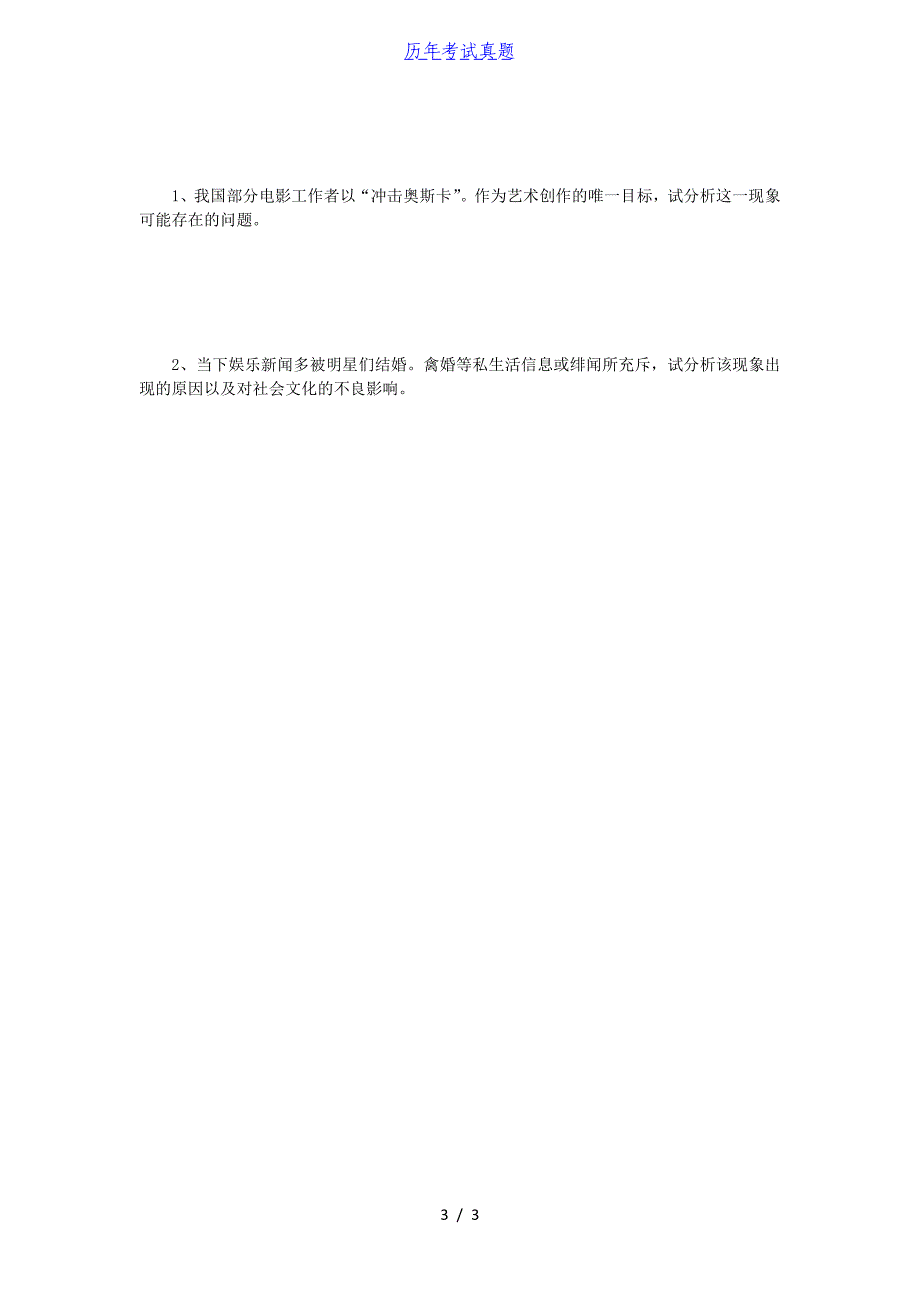 历年考试真题

1、我国部分电影工作者以“冲击奥斯卡”。作为艺术创作的唯一目标，试分析这一现象可能存在的问题。

2、当下娱乐新闻多被明星们结婚。禽婚等私生活信息或绯闻所充斥，试分析该现象出现的原因以及对社会文化的不良影响。

3 / 3